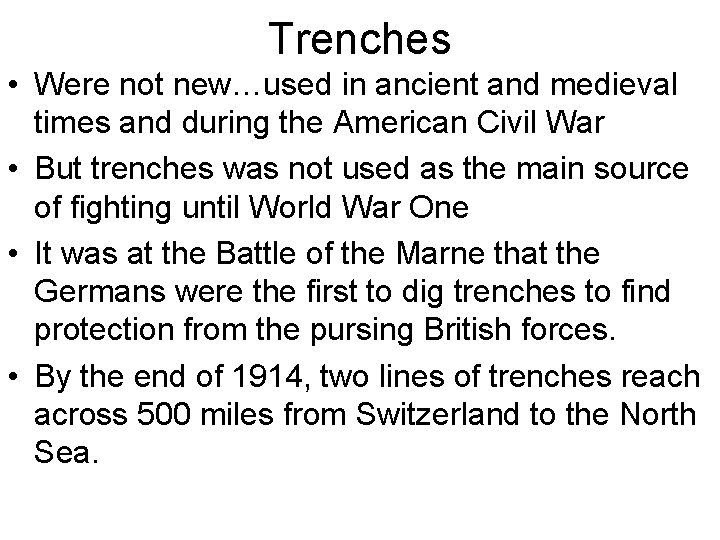 Trenches

• Were not new…used in ancient and medieval times and during the American Civil War
• But trenches was not used as the main source of fighting until World War One
• It was at the Battle of the Marne that the Germans were the first to dig trenches to find protection from the pursing British forces.
• By the end of 1914, two lines of trenches reach across 500 miles from Switzerland to the North Sea.